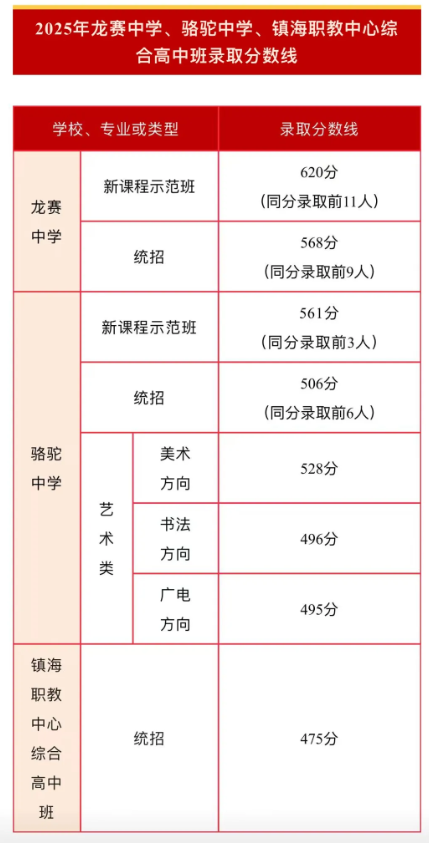 2025年龙赛中学、骆驼中学、镇海职教中心综合高中班录取分数线

| 学校、专业或类型 | | | 录取分数线 |
|---|---|---|---|
| 龙赛中学 | 新课程示范班 | | 620分（同分录取前11人） |
| 龙赛中学 | 统招 | | 568分（同分录取前9人） |
| 骆驼中学 | 新课程示范班 | | 561分（同分录取前3人） |
| 骆驼中学 | 统招 | | 506分（同分录取前6人） |
| 骆驼中学 | 艺术类 | 美术方向 | 528分 |
| 骆驼中学 | 艺术类 | 书法方向 | 496分 |
| 骆驼中学 | 艺术类 | 广电方向 | 495分 |
| 镇海职教中心综合高中班 | 统招 | | 475分 |